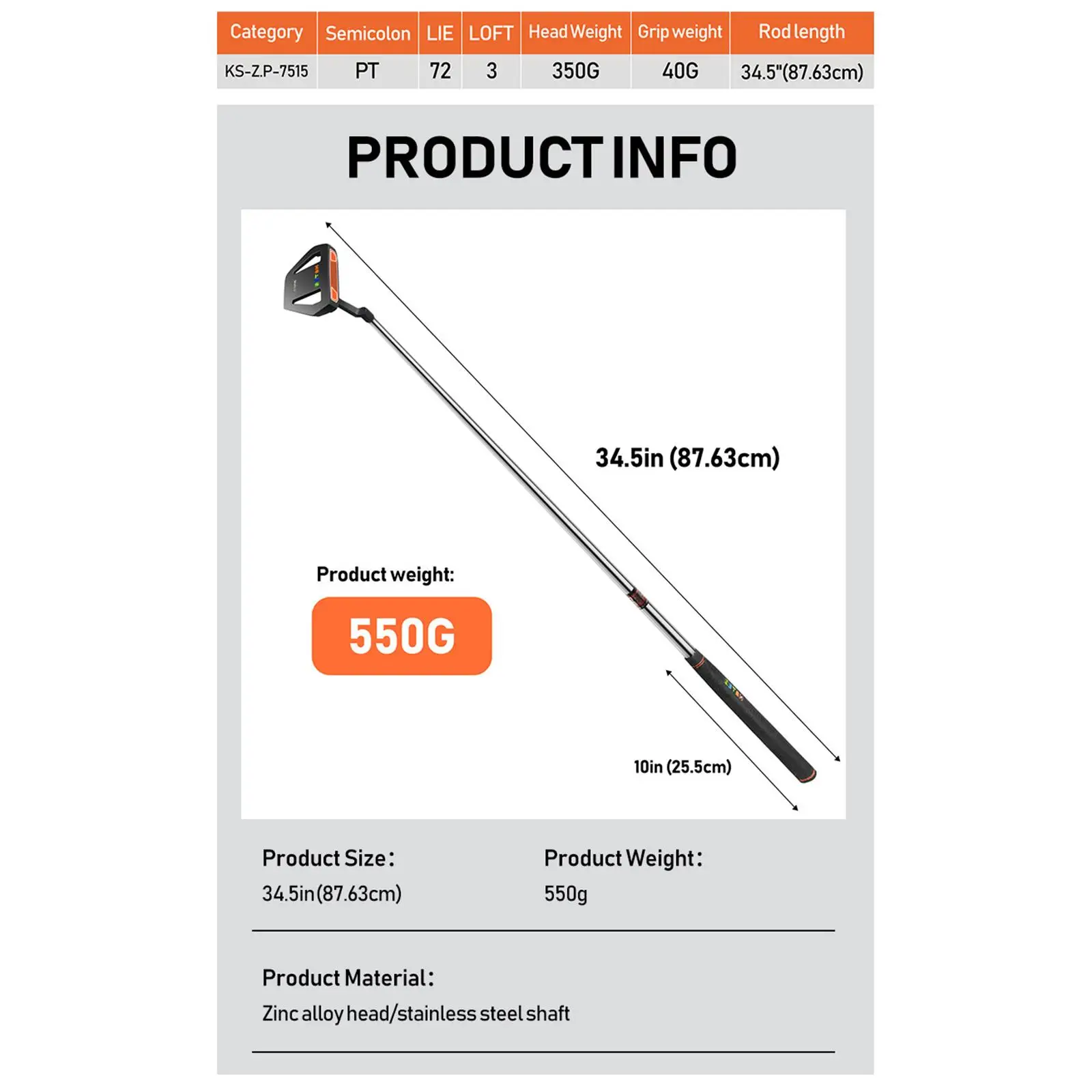 | Category | Semicolon | LIE | LOFT | Head Weight | Grip weight | Rod length |
|---|---|---|---|---|---|---|
| KS-Z.P-7515 | PT | 72 | 3 | 350G | 40G | 34.5"(87.63cm) |

PRODUCT INFO

34.5in (87.63cm)

Product weight:

550G

10in (25.5cm)

Product Size:
34.5in(87.63cm)

Product Weight:
550g

Product Material:
Zinc alloy head/stainless steel shaft